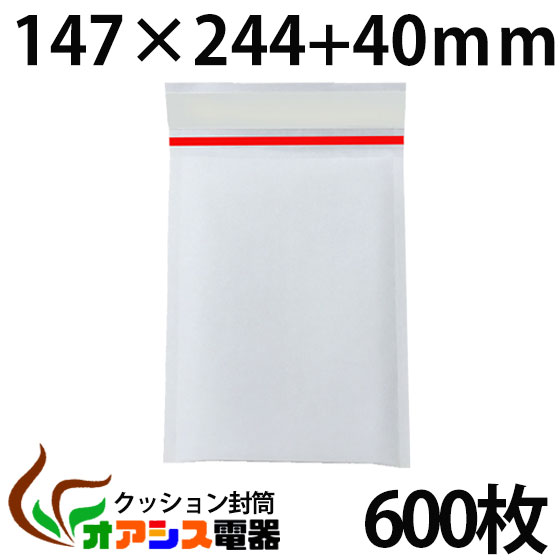 147×244+40mm

クッション封筒

オアシス電器

600枚